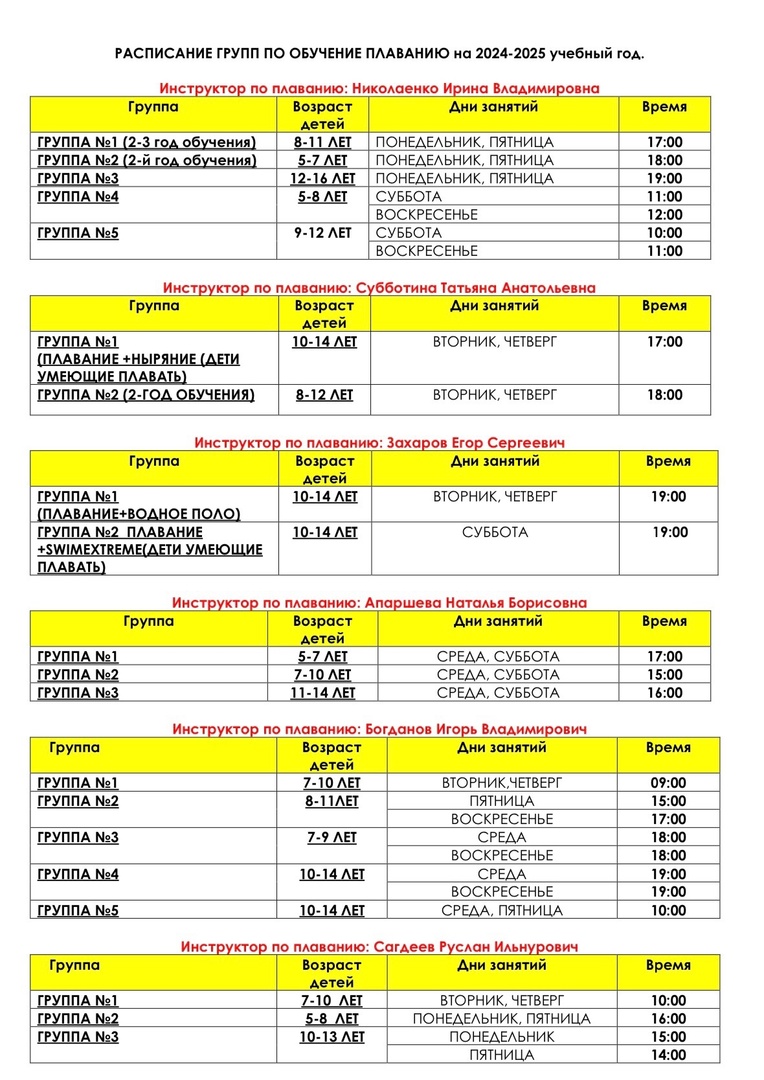 РАСПИСАНИЕ ГРУПП ПО ОБУЧЕНИЕ ПЛАВАНИЮ на 2024-2025 учебный год.

Инструктор по плаванию: Николаенко Ирина Владимировна

| Группа | Возраст детей | Дни занятий | Время |
|---|---|---|---|
| ГРУППА №1 (2-3 год обучения) | 8-11 ЛЕТ | ПОНЕДЕЛЬНИК, ПЯТНИЦА | 17:00 |
| ГРУППА №2 (2-й год обучения) | 5-7 ЛЕТ | ПОНЕДЕЛЬНИК, ПЯТНИЦА | 18:00 |
| ГРУППА №3 | 12-16 ЛЕТ | ПОНЕДЕЛЬНИК, ПЯТНИЦА | 19:00 |
| ГРУППА №4 | 5-8 ЛЕТ | СУББОТА | 11:00 |
| | | ВОСКРЕСЕНЬЕ | 12:00 |
| ГРУППА №5 | 9-12 ЛЕТ | СУББОТА | 10:00 |
| | | ВОСКРЕСЕНЬЕ | 11:00 |

Инструктор по плаванию: Субботина Татьяна Анатольевна

| Группа | Возраст детей | Дни занятий | Время |
|---|---|---|---|
| ГРУППА №1 (ПЛАВАНИЕ +НЫРЯНИЕ (ДЕТИ УМЕЮЩИЕ ПЛАВАТЬ) | 10-14 ЛЕТ | ВТОРНИК, ЧЕТВЕРГ | 17:00 |
| ГРУППА №2 (2-ГОД ОБУЧЕНИЯ) | 8-12 ЛЕТ | ВТОРНИК, ЧЕТВЕРГ | 18:00 |

Инструктор по плаванию: Захаров Егор Сергеевич

| Группа | Возраст детей | Дни занятий | Время |
|---|---|---|---|
| ГРУППА №1 (ПЛАВАНИЕ+ВОДНОЕ ПОЛО) | 10-14 ЛЕТ | ВТОРНИК, ЧЕТВЕРГ | 19:00 |
| ГРУППА №2 ПЛАВАНИЕ +SWIMEXTREME(ДЕТИ УМЕЮЩИЕ ПЛАВАТЬ) | 10-14 ЛЕТ | СУББОТА | 19:00 |

Инструктор по плаванию: Апаршева Наталья Борисовна

| Группа | Возраст детей | Дни занятий | Время |
|---|---|---|---|
| ГРУППА №1 | 5-7 ЛЕТ | СРЕДА, СУББОТА | 17:00 |
| ГРУППА №2 | 7-10 ЛЕТ | СРЕДА, СУББОТА | 15:00 |
| ГРУППА №3 | 11-14 ЛЕТ | СРЕДА, СУББОТА | 16:00 |

Инструктор по плаванию: Богданов Игорь Владимирович

| Группа | Возраст детей | Дни занятий | Время |
|---|---|---|---|
| ГРУППА №1 | 7-10 ЛЕТ | ВТОРНИК,ЧЕТВЕРГ | 09:00 |
| ГРУППА №2 | 8-11ЛЕТ | ПЯТНИЦА | 15:00 |
| | | ВОСКРЕСЕНЬЕ | 17:00 |
| ГРУППА №3 | 7-9 ЛЕТ | СРЕДА | 18:00 |
| | | ВОСКРЕСЕНЬЕ | 18:00 |
| ГРУППА №4 | 10-14 ЛЕТ | СРЕДА | 19:00 |
| | | ВОСКРЕСЕНЬЕ | 19:00 |
| ГРУППА №5 | 10-14 ЛЕТ | СРЕДА, ПЯТНИЦА | 10:00 |

Инструктор по плаванию: Сагдеев Руслан Ильнурович

| Группа | Возраст детей | Дни занятий | Время |
|---|---|---|---|
| ГРУППА №1 | 7-10 ЛЕТ | ВТОРНИК, ЧЕТВЕРГ | 10:00 |
| ГРУППА №2 | 5-8 ЛЕТ | ПОНЕДЕЛЬНИК, ПЯТНИЦА | 16:00 |
| ГРУППА №3 | 10-13 ЛЕТ | ПОНЕДЕЛЬНИК | 15:00 |
| | | ПЯТНИЦА | 14:00 |